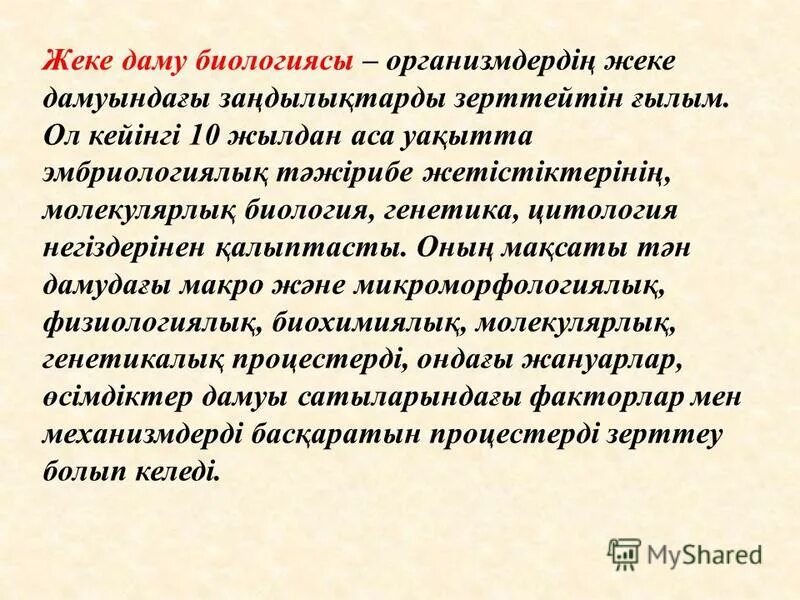 Жеке даму биологиясы – организмдердің жеке дамуындағы заңдылықтарды зерттейтін ғылым. Ол кейінгі 10 жылдан аса уақытта эмбриологиялық тәжірибе жетістіктерінің, молекулярлық биология, генетика, цитология негіздерінен қалыптасты. Оның мақсаты тән дамудағы макро және микроморфологиялық, физиологиялық, биохимиялық, молекулярлық, генетикалық процестерді, ондағы жануарлар, өсімдіктер дамуы сатыларындағы факторлар мен механизмдерді басқаратын процестерді зерттеу болып келеді.

MyShared